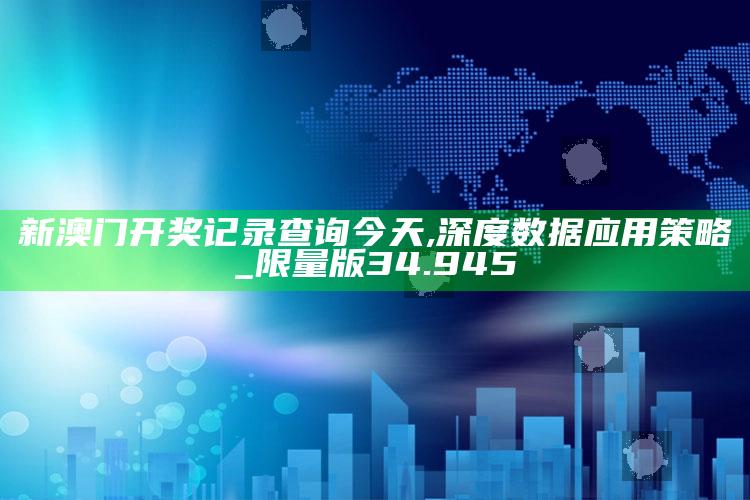 新澳门开奖记录查询今天,深度数据应用策略_限量版34.945